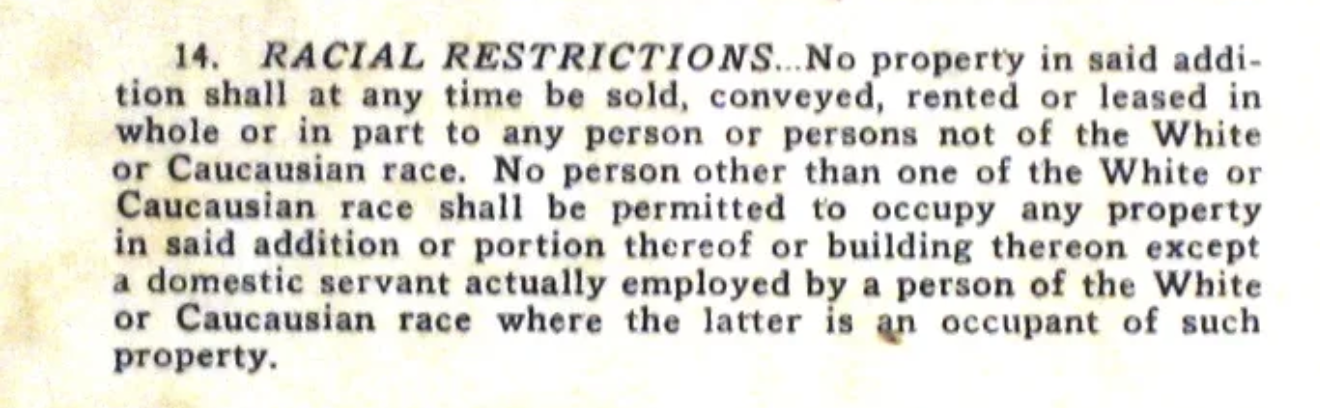 14. RACIAL RESTRICTIONS...No property in said addition shall at any time be sold, conveyed, rented or leased in whole or in part to any person or persons not of the White or Caucausian race. No person other than one of the White or Caucausian race shall be permitted to occupy any property in said addition or portion thereof or building thereon except a domestic servant actually employed by a person of the White or Caucausian race where the latter is an occupant of such property.